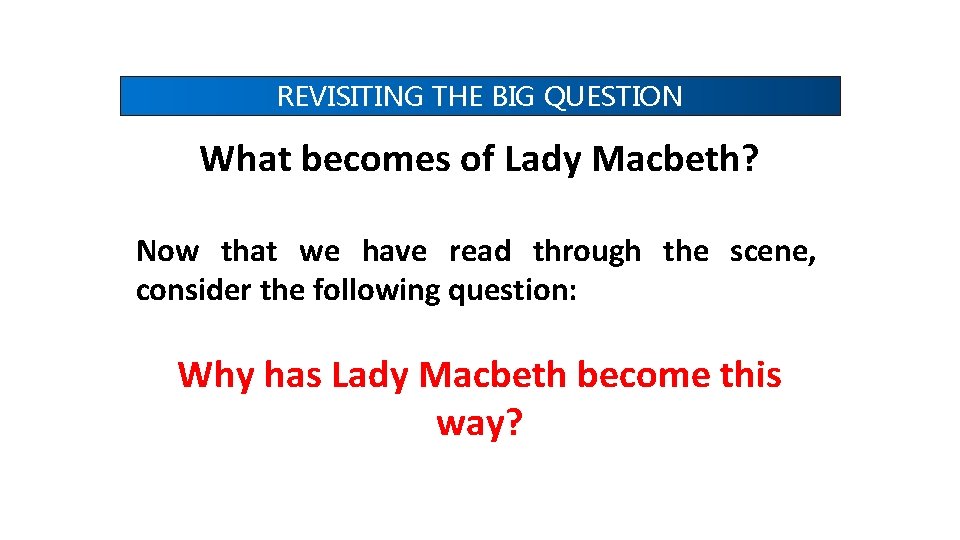 REVISITING THE BIG QUESTION

What becomes of Lady Macbeth?

Now that we have read through the scene, consider the following question:

Why has Lady Macbeth become this way?